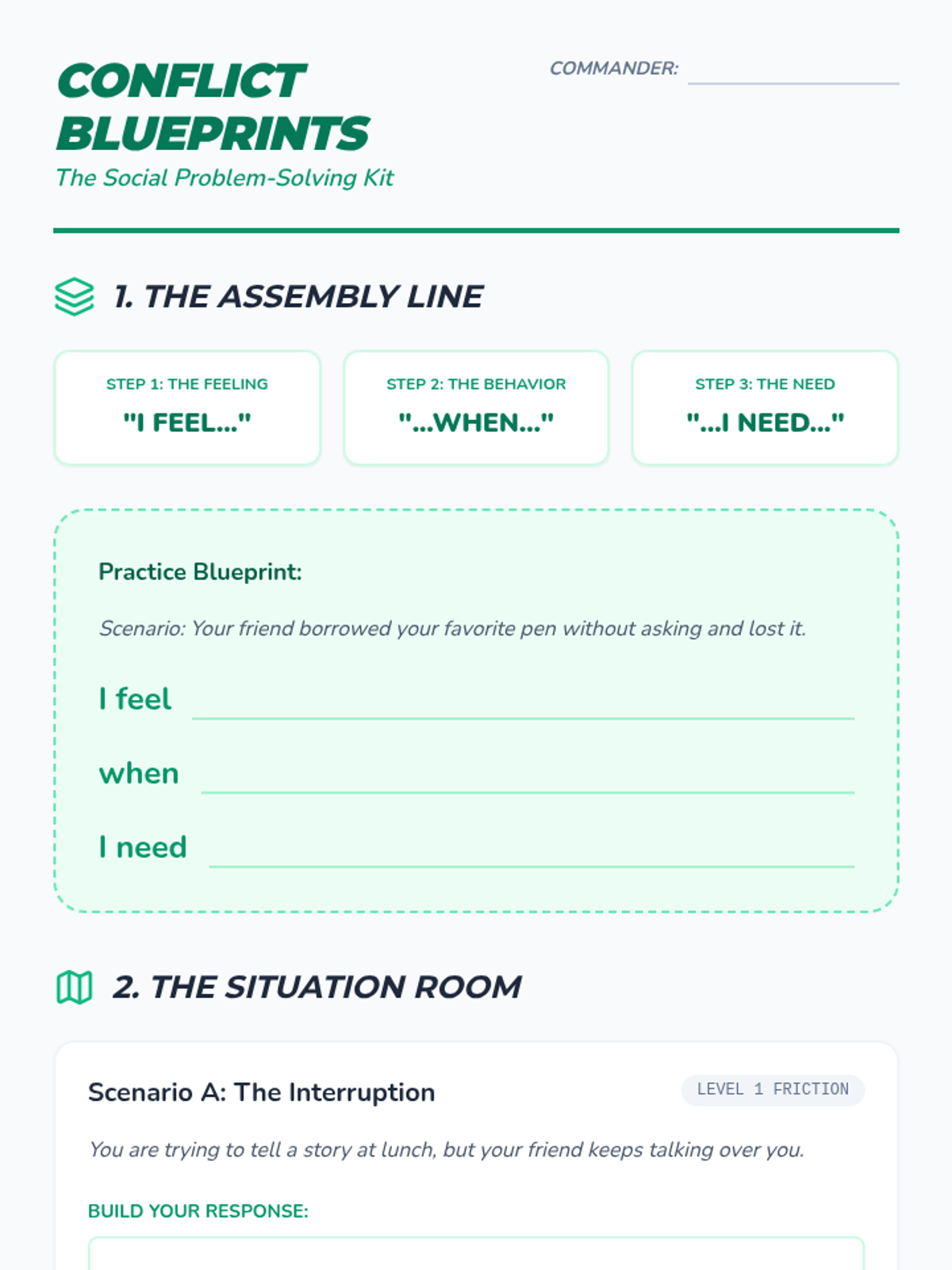 CONFLICT BLUEPRINTS
The Social Problem-Solving Kit

COMMANDER:

1. THE ASSEMBLY LINE

STEP 1: THE FEELING
"I FEEL..."

STEP 2: THE BEHAVIOR
"...WHEN..."

STEP 3: THE NEED
"...I NEED..."

Practice Blueprint:

Scenario: Your friend borrowed your favorite pen without asking and lost it.

I feel

when

I need

2. THE SITUATION ROOM

Scenario A: The Interruption

LEVEL 1 FRICTION

You are trying to tell a story at lunch, but your friend keeps talking over you.

BUILD YOUR RESPONSE: